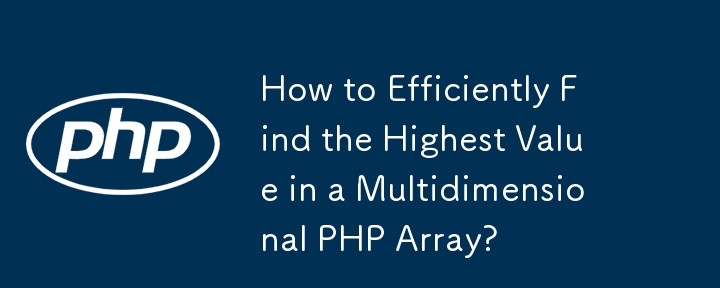 php

How to Efficiently Find the Highest Value in a Multidimensional PHP Array?